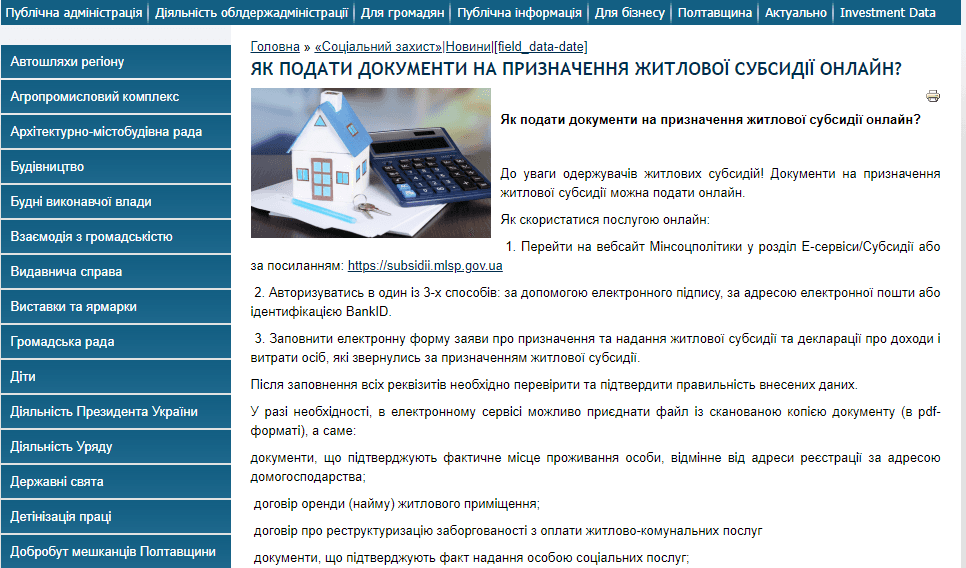 Публічна адміністрація | Діяльність облдержадміністрації | Для громадян | Публічна інформація | Для бізнесу | Полтавщина | Актуально | Investment Data

Автошляхи регіону
Агропромисловий комплекс
Архітектурно-містобудівна рада
Будівництво
Будні виконавчої влади
Взаємодія з громадськістю
Видавнича справа
Виставки та ярмарки
Громадська рада
Діти
Діяльність Президента України
Діяльність Уряду
Державні свята
Детінізація праці
Добробут мешканців Полтавщини

Головна » «Соціальний захист»|Новини|[field_data-date]

ЯК ПОДАТИ ДОКУМЕНТИ НА ПРИЗНАЧЕННЯ ЖИТЛОВОЇ СУБСИДІЇ ОНЛАЙН?

Як подати документи на призначення житлової субсидії онлайн?

До уваги одержувачів житлових субсидій! Документи на призначення житлової субсидії можна подати онлайн.

Як скористатися послугою онлайн:

1. Перейти на вебсайт Мінсоцполітики у розділ Е-сервіси/Субсидії або за посиланням: https://subsidii.mlsp.gov.ua

2. Авторизуватись в один із 3-х способів: за допомогою електронного підпису, за адресою електронної пошти або ідентифікацією BankID.

3. Заповнити електронну форму заяви про призначення та надання житлової субсидії та декларації про доходи і витрати осіб, які звернулись за призначенням житлової субсидії.

Після заповнення всіх реквізитів необхідно перевірити та підтвердити правильність внесених даних.

У разі необхідності, в електронному сервісі можливо приєднати файл із сканованою копією документу (в pdf-форматі), а саме:

документи, що підтверджують фактичне місце проживання особи, відмінне від адреси реєстрації за адресою домогосподарства;

договір оренди (найму) житлового приміщення;

договір про реструктуризацію заборгованості з оплати житлово-комунальних послуг

документи, що підтверджують факт надання особою соціальних послуг;